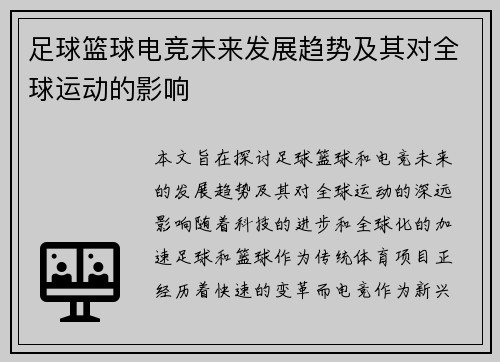 足球篮球电竞未来发展趋势及其对全球运动的影响

本文旨在探讨足球篮球和电竞未来的发展趋势及其对全球运动的深远影响随着科技的进步和全球化的加速足球和篮球作为传统体育项目正经历着快速的变革而电竞作为新兴